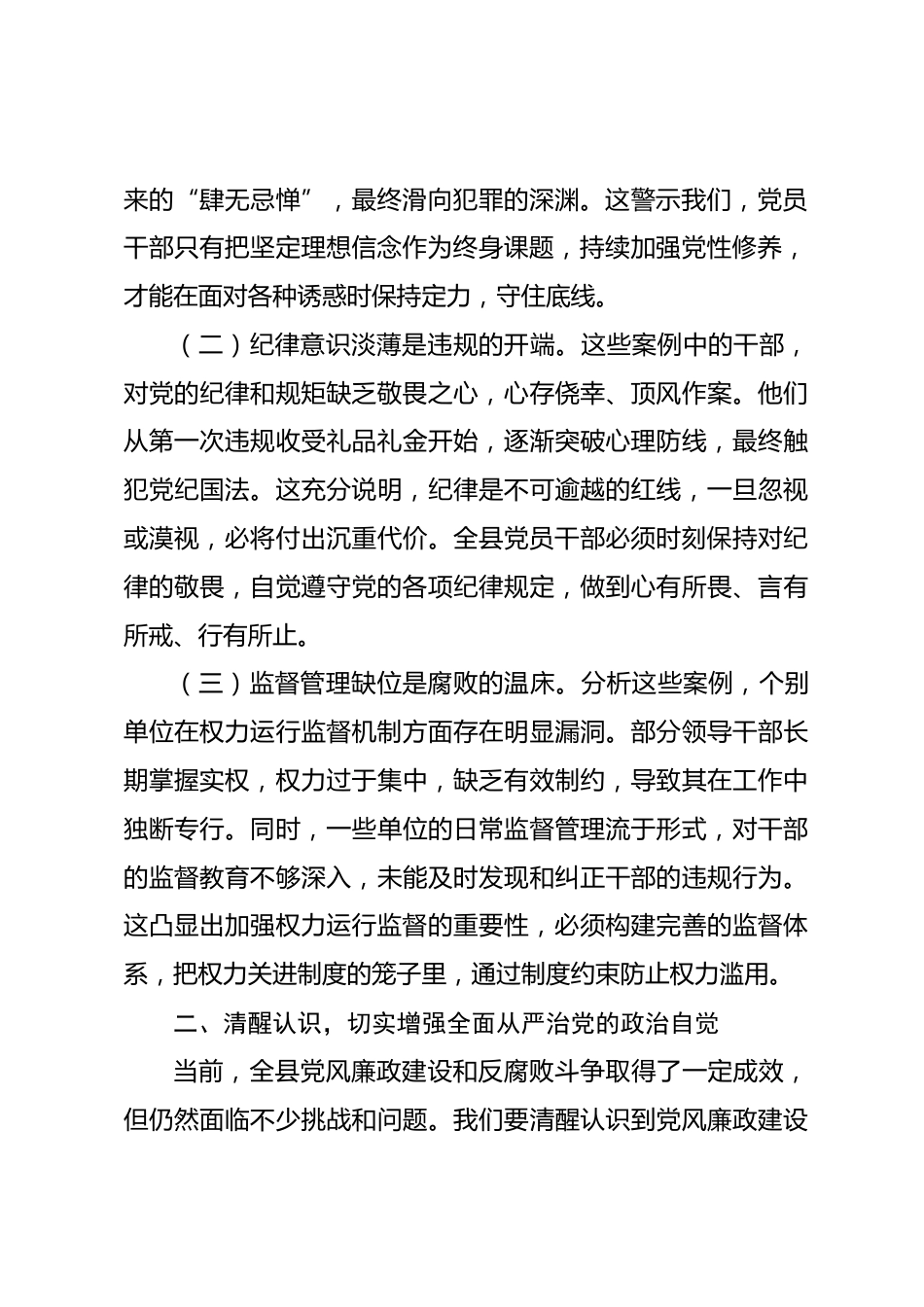 来的“肆无忌惮”，最终滑向犯罪的深渊。这警示我们，党员干部只有把坚定理想信念作为终身课题，持续加强党性修养，才能在面对各种诱惑时保持定力，守住底线。

（二）纪律意识淡薄是违规的开端。这些案例中的干部，对党的纪律和规矩缺乏敬畏之心，心存侥幸、顶风作案。他们从第一次违规收受礼品礼金开始，逐渐突破心理防线，最终触犯党纪国法。这充分说明，纪律是不可逾越的红线，一旦忽视或漠视，必将付出沉重代价。全县党员干部必须时刻保持对纪律的敬畏，自觉遵守党的各项纪律规定，做到心有所畏、言有所戒、行有所止。

（三）监督管理缺位是腐败的温床。分析这些案例，个别单位在权力运行监督机制方面存在明显漏洞。部分领导干部长期掌握实权，权力过于集中，缺乏有效制约，导致其在工作中独断专行。同时，一些单位的日常监督管理流于形式，对干部的监督教育不够深入，未能及时发现和纠正干部的违规行为。这凸显出加强权力运行监督的重要性，必须构建完善的监督体系，把权力关进制度的笼子里，通过制度约束防止权力滥用。

二、清醒认识，切实增强全面从严治党的政治自觉

当前，全县党风廉政建设和反腐败斗争取得了一定成效，但仍然面临不少挑战和问题。我们要清醒认识到党风廉政建设